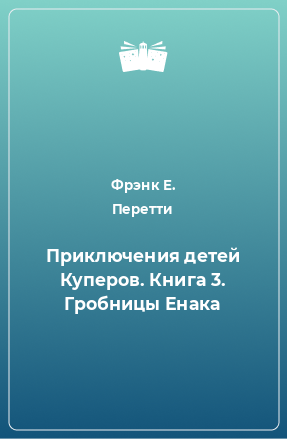 Фрэнк Е. Перетти

Приключения детей Куперов. Книга 3. Гробницы Енака